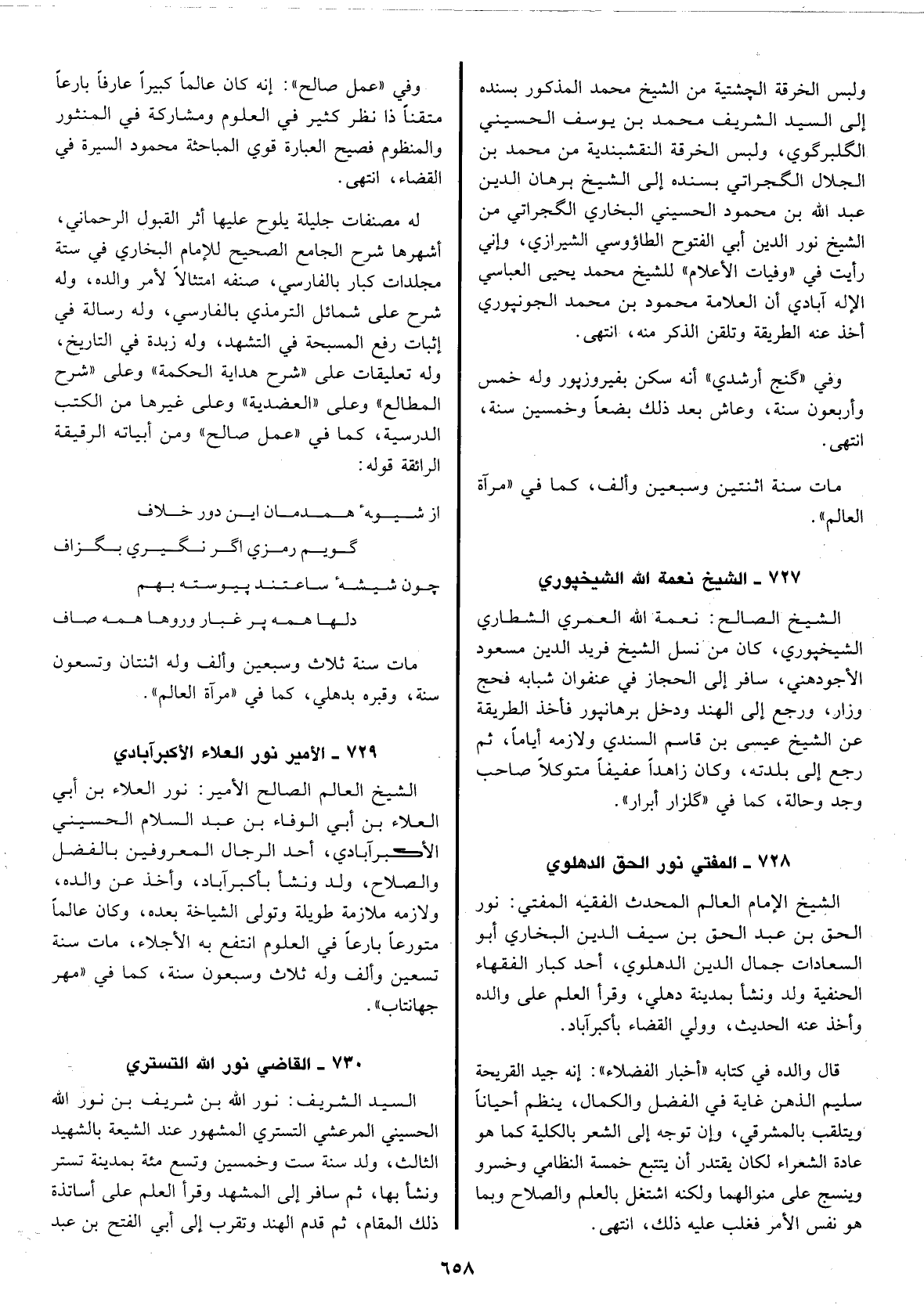 ولبس الخرقة الچشتية من الشيخ محمد المذكور بسنده إلى السيد الشريف محمد بن يوسف الحسيني الگلبرگوي، ولبس الخرقة النقشبندية من محمد بن الجلال الگجراتي بسنده إلى الشيخ برهان الدين عبد الله بن محمود الحسيني البخاري الگجراتي من الشيخ نور الدين أبي الفتوح الطاؤوسي الشيرازي، وإني رأيت في «وفيات الأعلام» للشيخ محمد يحيى العباسي الإله آبادي أن العلامة محمود بن محمد الجونپوري أخذ عنه الطريقة وتلقن الذكر منه، انتهى.

وفي «گنج أرشدي» أنه سكن بفيروزپور وله خمس وأربعون سنة، وعاش بعد ذلك بضعاً وخمسين سنة، انتهى.

مات سنة اثنتين وسبعين وألف، كما في «مرآة العالم».

٧٢٧ ـ الشيخ نعمة الله الشيخپوري

الشيخ الصالح: نعمة الله العمري الشطاري الشيخپوري، كان من نسل الشيخ فريد الدين مسعود الأجودهني، سافر إلى الحجاز في عنفوان شبابه فحج وزار، ورجع إلى الهند ودخل برهانپور فأخذ الطريقة عن الشيخ عيسى بن قاسم السندي ولازمه أياماً، ثم رجع إلى بلدته، وكان زاهداً عفيفاً متوكلاً صاحب وجد وحالة، كما في «گلزار أبرار».

٧٢٨ ـ المفتي نور الحق الدهلوي

الشيخ الإمام العالم المحدث الفقيه المفتي: نور الحق بن عبد الحق بن سيف الدين البخاري أبو السعادات جمال الدين الدهلوي، أحد كبار الفقهاء الحنفية ولد ونشأ بمدينة دهلي، وقرأ العلم على والده وأخذ عنه الحديث، وولي القضاء بأكبرآباد.

قال والده في كتابه «أخبار الفضلاء»: إنه جيد القريحة سليم الذهن غاية في الفضل والكمال، ينظم أحياناً ويتلقب بالمشرقي، وإن توجه إلى الشعر بالكلية كما هو عادة الشعراء لكان يقتدر أن يتتبع خمسة النظامي وخسرو وينسج على منوالهما ولكنه اشتغل بالعلم والصلاح وبما هو نفس الأمر فغلب عليه ذلك، انتهى.

وفي «عمل صالح»: إنه كان عالماً كبيراً عارفاً بارعاً متقناً ذا نظر كثير في العلوم ومشاركة في المنثور والمنظوم فصيح العبارة قوي المباحثة محمود السيرة في القضاء، انتهى.

له مصنفات جليلة يلوح عليها أثر القبول الرحماني، أشهرها شرح الجامع الصحيح للإمام البخاري في ستة مجلدات كبار بالفارسي، صنفه امتثالاً لأمر والده، وله شرح على شمائل الترمذي بالفارسي، وله رسالة في إثبات رفع المسبحة في التشهد، وله زبدة في التاريخ، وله تعليقات على «شرح هداية الحكمة» وعلى «شرح المطالع» وعلى «العضدية» وعلى غيرها من الكتب الدرسية، كما في «عمل صالح» ومن أبياته الرقيقة الرائقة قوله:

از شيوهٔ همدمان اين دور خلاف
گويم رمزي اگر نگيري بگزاف
چون شيشهٔ ساعتند پيوسته بهم
دلها همه پر غبار وروها همه صاف

مات سنة ثلاث وسبعين وألف وله اثنتان وتسعون سنة، وقبره بدهلي، كما في «مرآة العالم».

٧٢٩ ـ الأمير نور العلاء الأكبرآبادي

الشيخ العالم الصالح الأمير: نور العلاء بن أبي العلاء بن أبي الوفاء بن عبد السلام الحسيني الأكبرآبادي، أحد الرجال المعروفين بالفضل والصلاح، ولد ونشأ بأكبرآباد، وأخذ عن والده، ولازمه ملازمة طويلة وتولى الشياخة بعده، وكان عالماً متورعاً بارعاً في العلوم انتفع به الأجلاء، مات سنة تسعين وألف وله ثلاث وسبعون سنة، كما في «مهر جهانتاب».

٧٣٠ ـ القاضي نور الله التستري

السيد الشريف: نور الله بن شريف بن نور الله الحسيني المرعشي التستري المشهور عند الشيعة بالشهيد الثالث، ولد سنة ست وخمسين وتسع مئة بمدينة تستر ونشأ بها، ثم سافر إلى المشهد وقرأ العلم على أساتذة ذلك المقام، ثم قدم الهند وتقرب إلى أبي الفتح بن عبد

٦٥٨